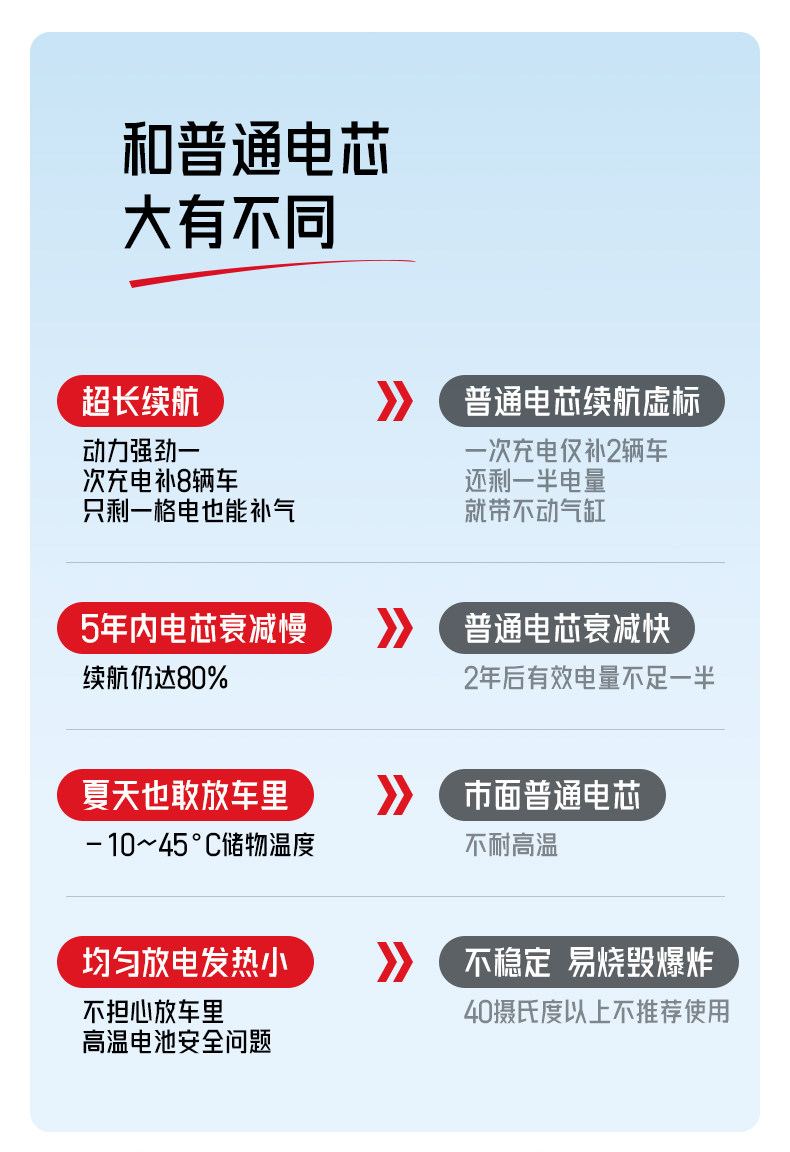 和普通电芯
大有不同

超长续航

动力强劲一
次充电补8辆车
只剩一格电也能补气

普通电芯续航虚标

一次充电仅补2辆车
还剩一半电量
就带不动气缸

5年内电芯衰减慢

续航仍达80%

普通电芯衰减快

2年后有效电量不足一半

夏天也敢放车里

-10~45°C储物温度

市面普通电芯

不耐高温

均匀放电发热小

不担心放车里
高温电池安全问题

不稳定 易烧毁爆炸

40摄氏度以上不推荐使用